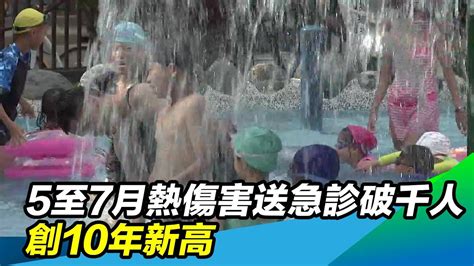 5至7月熱傷害送急診破千人
創10年新高